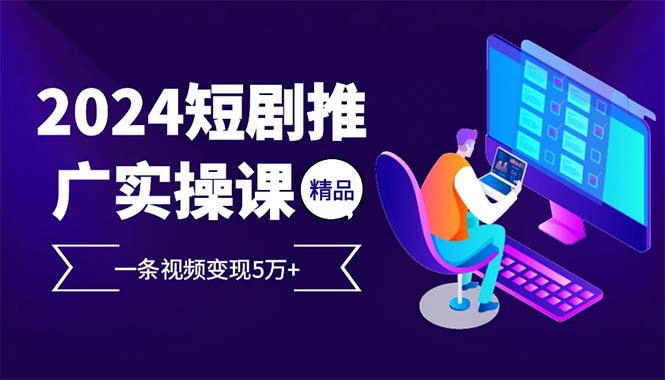 2024短剧推广实操课

精品

一条视频变现5万+